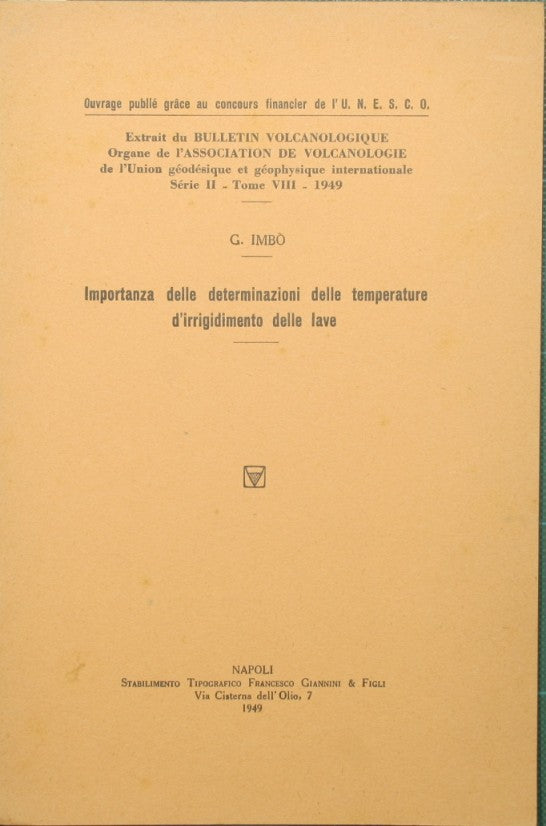 Ouvrage publié grâce au concours financier de l'U. N. E. S. C. O.

Extrait du BULLETIN VOLCANOLOGIQUE
Organe de l'ASSOCIATION DE VOLCANOLOGIE
de l'Union géodésique et géophysique internationale
Série II - Tome VIII - 1949

G. IMBÒ

Importanza delle determinazioni delle temperature d'irrigidimento delle lave

NAPOLI
Stabilimento Tipografico Francesco Giannini & Figli
Via Cisterna dell'Olio, 7
1949